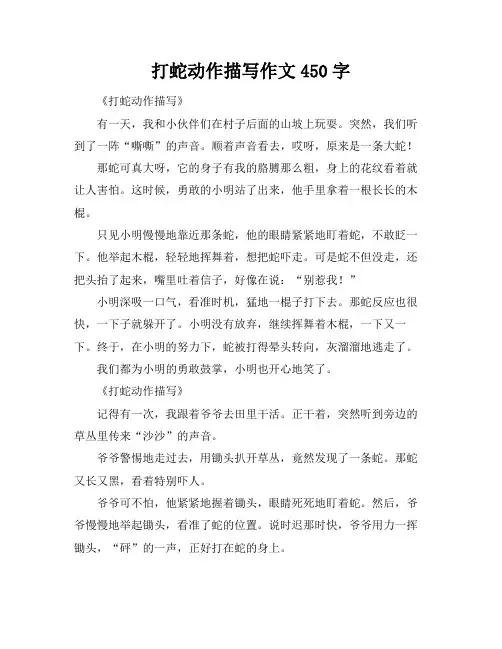 打蛇动作描写作文 450 字

《打蛇动作描写》

有一天，我和小伙伴们在村子后面的山坡上玩耍。突然，我们听到了一阵“嘶嘶”的声音。顺着声音看去，哎呀，原来是一条大蛇！

那蛇可真大呀，它的身子有我的胳膊那么粗，身上的花纹看着就让人害怕。这时候，勇敢的小明站了出来，他手里拿着一根长长的木棍。

只见小明慢慢地靠近那条蛇，他的眼睛紧紧地盯着蛇，不敢眨一下。他举起木棍，轻轻地挥舞着，想把蛇吓走。可是蛇不但没走，还把头抬了起来，嘴里吐着信子，好像在说：“别惹我！”

小明深吸一口气，看准时机，猛地一棍子打下去。那蛇反应也很快，一下子就躲开了。小明没有放弃，继续挥舞着木棍，一下又一下。终于，在小明的努力下，蛇被打得晕头转向，灰溜溜地逃走了。

我们都为小明的勇敢鼓掌，小明也开心地笑了。

《打蛇动作描写》

记得有一次，我跟着爷爷去田里干活。正干着，突然听到旁边的草丛里传来“沙沙”的声音。

爷爷警惕地走过去，用锄头扒开草丛，竟然发现了一条蛇。那蛇又长又黑，看着特别吓人。

爷爷可不怕，他紧紧地握着锄头，眼睛死死地盯着蛇。然后，爷爷慢慢地举起锄头，看准了蛇的位置。说时迟那时快，爷爷用力一挥锄头，“砰”的一声，正好打在蛇的身上。